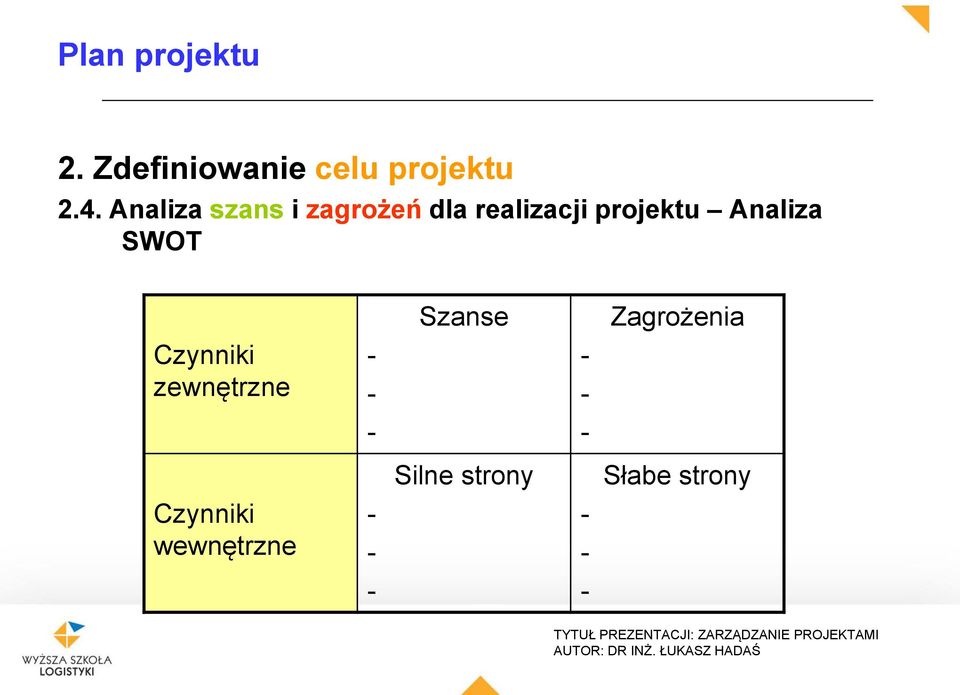 Plan projektu

2. Zdefiniowanie celu projektu

2.4. Analiza szans i zagrożeń dla realizacji projektu – Analiza SWOT

| Czynniki zewnętrzne | Szanse<br>-<br>-<br>- | Zagrożenia<br>-<br>-<br>- |
|---|---|---|
| Czynniki wewnętrzne | Silne strony<br>-<br>-<br>- | Słabe strony<br>-<br>-<br>- |

WYŻSZA SZKOŁA LOGISTYKI

TYTUŁ PREZENTACJI: ZARZĄDZANIE PROJEKTAMI
AUTOR: DR INŻ. ŁUKASZ HADAŚ